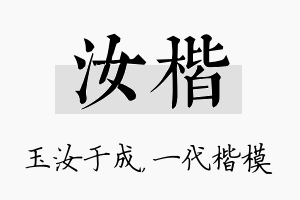 汝楷

玉汝于成，一代楷模